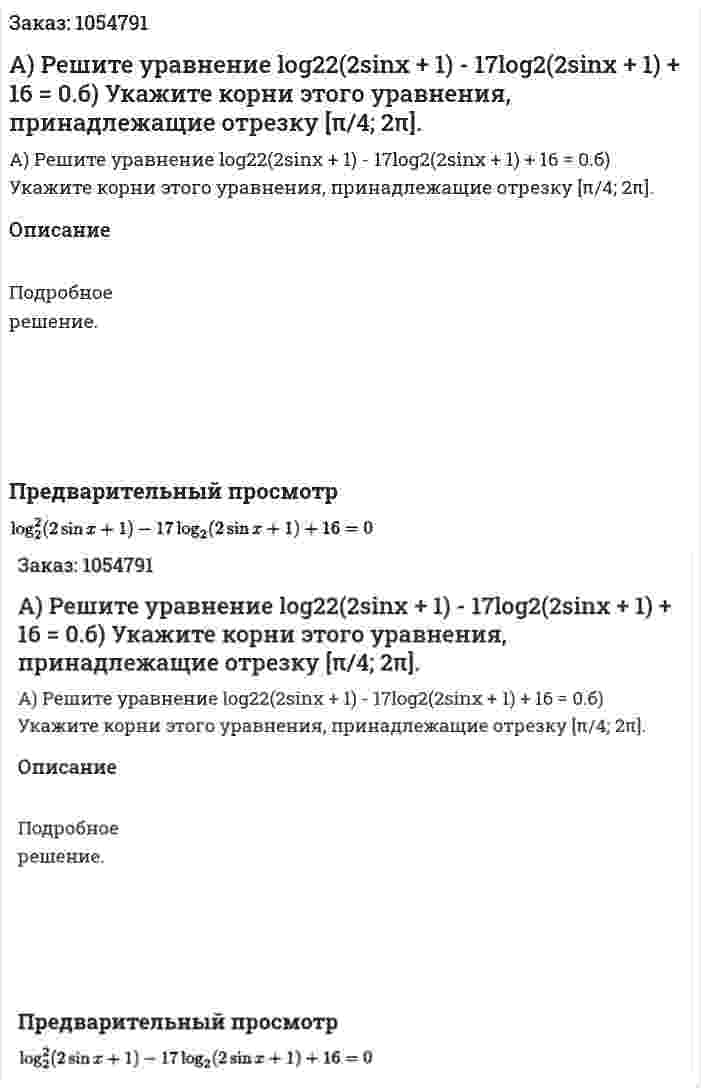 Заказ: 1054791

А) Решите уравнение log22(2sinx + 1) - 17log2(2sinx + 1) + 16 = 0.б) Укажите корни этого уравнения, принадлежащие отрезку [π/4; 2π].

А) Решите уравнение log22(2sinx + 1) - 17log2(2sinx + 1) + 16 = 0.б) Укажите корни этого уравнения, принадлежащие отрезку [π/4; 2π].

Описание

Подробное решение.

Предварительный просмотр

$\log_2^2(2\sin x+1)-17\log_2(2\sin x+1)+16=0$

Заказ: 1054791

А) Решите уравнение log22(2sinx + 1) - 17log2(2sinx + 1) + 16 = 0.б) Укажите корни этого уравнения, принадлежащие отрезку [π/4; 2π].

А) Решите уравнение log22(2sinx + 1) - 17log2(2sinx + 1) + 16 = 0.б) Укажите корни этого уравнения, принадлежащие отрезку [π/4; 2π].

Описание

Подробное решение.

Предварительный просмотр

$\log_2^2(2\sin x+1)-17\log_2(2\sin x+1)+16=0$